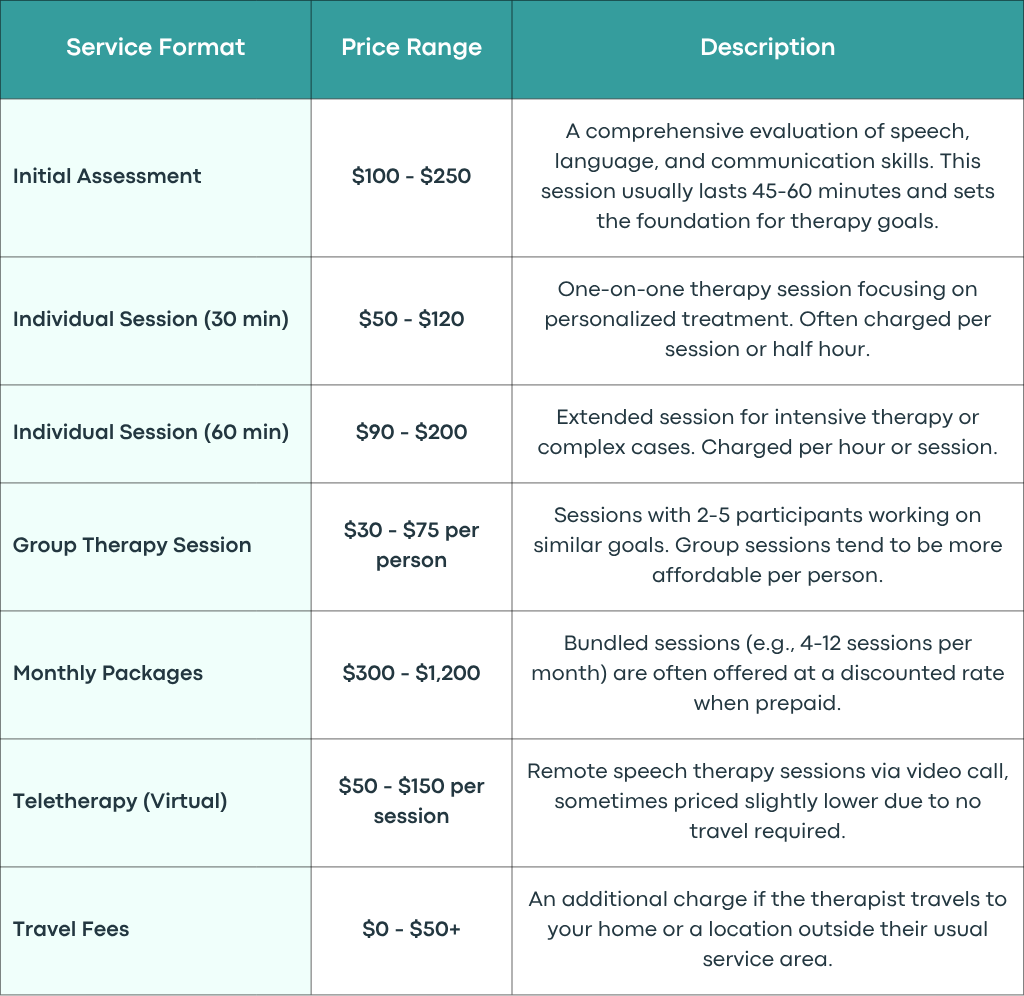 | Service Format | Price Range | Description |
|---|---|---|
| Initial Assessment | \$100 - \$250 | A comprehensive evaluation of speech, language, and communication skills. This session usually lasts 45-60 minutes and sets the foundation for therapy goals. |
| Individual Session (30 min) | \$50 - \$120 | One-on-one therapy session focusing on personalized treatment. Often charged per session or half hour. |
| Individual Session (60 min) | \$90 - \$200 | Extended session for intensive therapy or complex cases. Charged per hour or session. |
| Group Therapy Session | \$30 - \$75 per person | Sessions with 2-5 participants working on similar goals. Group sessions tend to be more affordable per person. |
| Monthly Packages | \$300 - \$1,200 | Bundled sessions (e.g., 4-12 sessions per month) are often offered at a discounted rate when prepaid. |
| Teletherapy (Virtual) | \$50 - \$150 per session | Remote speech therapy sessions via video call, sometimes priced slightly lower due to no travel required. |
| Travel Fees | \$0 - \$50+ | An additional charge if the therapist travels to your home or a location outside their usual service area. |